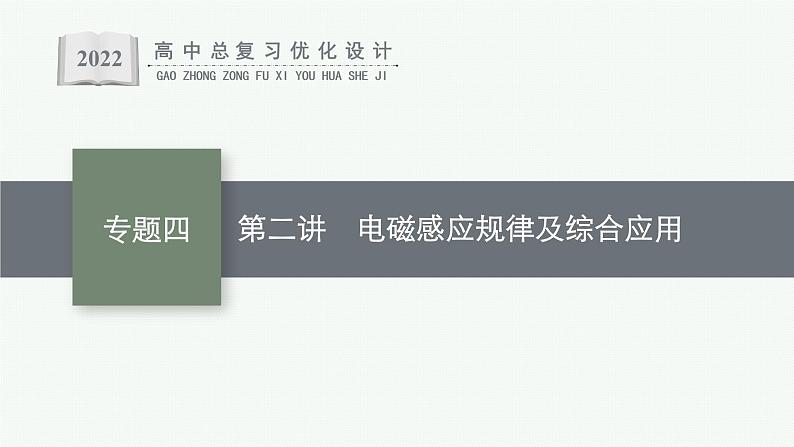 2022
高中总复习优化设计
GAO ZHONG ZONG FU XI YOU HUA SHE JI

专题四

第二讲　电磁感应规律及综合应用